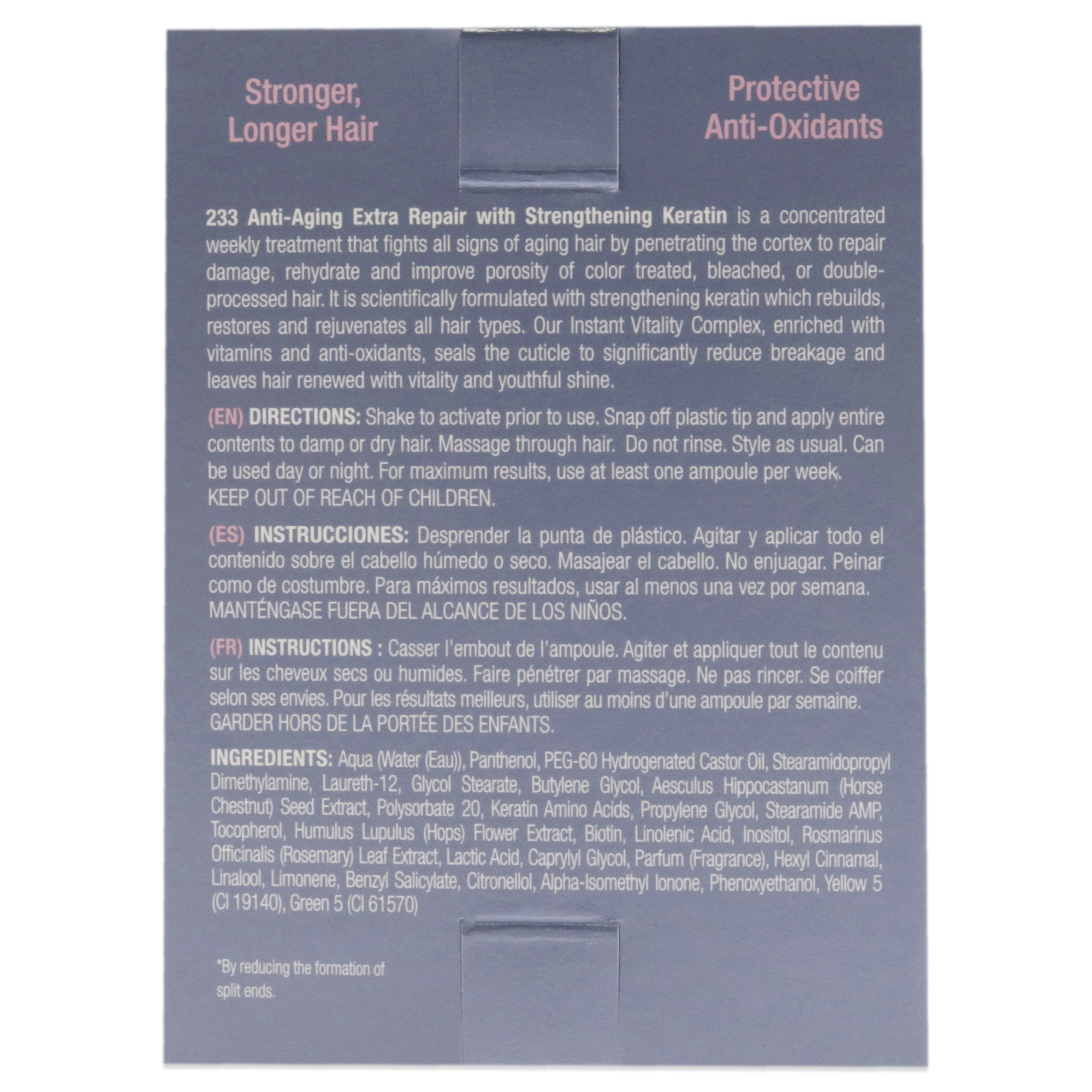 Stronger, Longer Hair

Protective Anti-Oxidants

233 Anti-Aging Extra Repair with Strengthening Keratin is a concentrated weekly treatment that fights all signs of aging hair by penetrating the cortex to repair damage, rehydrate and improve porosity of color treated, bleached, or double-processed hair. It is scientifically formulated with strengthening keratin which rebuilds, restores and rejuvenates all hair types. Our Instant Vitality Complex, enriched with vitamins and anti-oxidants, seals the cuticle to significantly reduce breakage and leaves hair renewed with vitality and youthful shine.

(EN) DIRECTIONS: Shake to activate prior to use. Snap off plastic tip and apply entire contents to damp or dry hair. Massage through hair. Do not rinse. Style as usual. Can be used day or night. For maximum results, use at least one ampoule per week.
KEEP OUT OF REACH OF CHILDREN.

(ES) INSTRUCCIONES: Desprender la punta de plástico. Agitar y aplicar todo el contenido sobre el cabello húmedo o seco. Masajear el cabello. No enjuagar. Peinar como de costumbre. Para máximos resultados, usar al menos una vez por semana.
MANTÉNGASE FUERA DEL ALCANCE DE LOS NIÑOS.

(FR) INSTRUCTIONS : Casser l'embout de l'ampoule. Agiter et appliquer tout le contenu sur les cheveux secs ou humides. Faire pénétrer par massage. Ne pas rincer. Se coiffer selon ses envies. Pour les résultats meilleurs, utiliser au moins d'une ampoule par semaine.
GARDER HORS DE LA PORTÉE DES ENFANTS.

INGREDIENTS: Aqua (Water (Eau)), Panthenol, PEG-60 Hydrogenated Castor Oil, Stearamidopropyl Dimethylamine, Laureth-12, Glycol Stearate, Butylene Glycol, Aesculus Hippocastanum (Horse Chestnut) Seed Extract, Polysorbate 20, Keratin Amino Acids, Propylene Glycol, Stearamide AMP, Tocopherol, Humulus Lupulus (Hops) Flower Extract, Biotin, Linolenic Acid, Inositol, Rosmarinus Officinalis (Rosemary) Leaf Extract, Lactic Acid, Caprylyl Glycol, Parfum (Fragrance), Hexyl Cinnamal, Linalool, Limonene, Benzyl Salicylate, Citronellol, Alpha-Isomethyl Ionone, Phenoxyethanol, Yellow 5 (CI 19140), Green 5 (CI 61570)

*By reducing the formation of split ends.